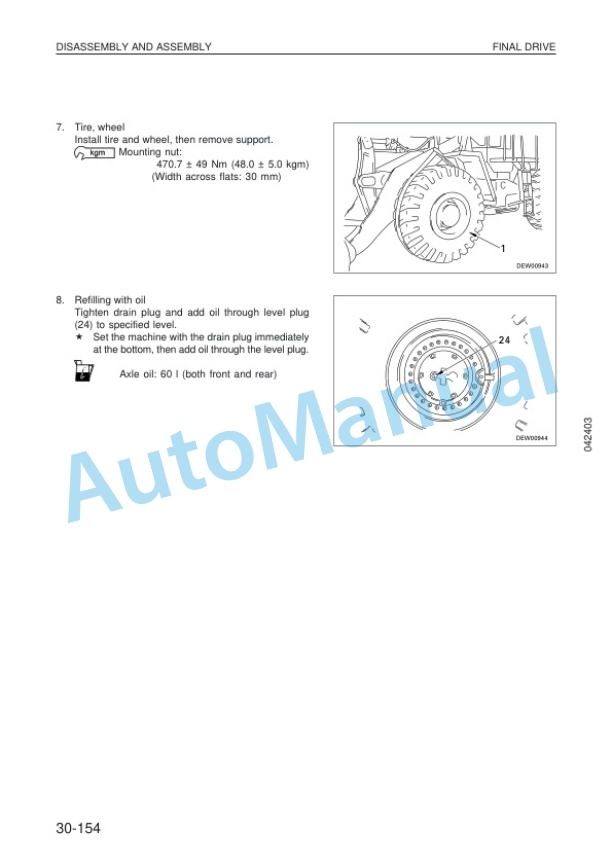 DISASSEMBLY AND ASSEMBLY

FINAL DRIVE

7. Tire, wheel
Install tire and wheel, then remove support.
kgm Mounting nut:
470.7 ± 49 Nm (48.0 ± 5.0 kgm)
(Width across flats: 30 mm)

1

DEW00943

8. Refilling with oil
Tighten drain plug and add oil through level plug (24) to specified level.
★ Set the machine with the drain plug immediately at the bottom, then add oil through the level plug.

Axle oil: 60 l (both front and rear)

24

DEW00944

AutoManual

042403

30-154